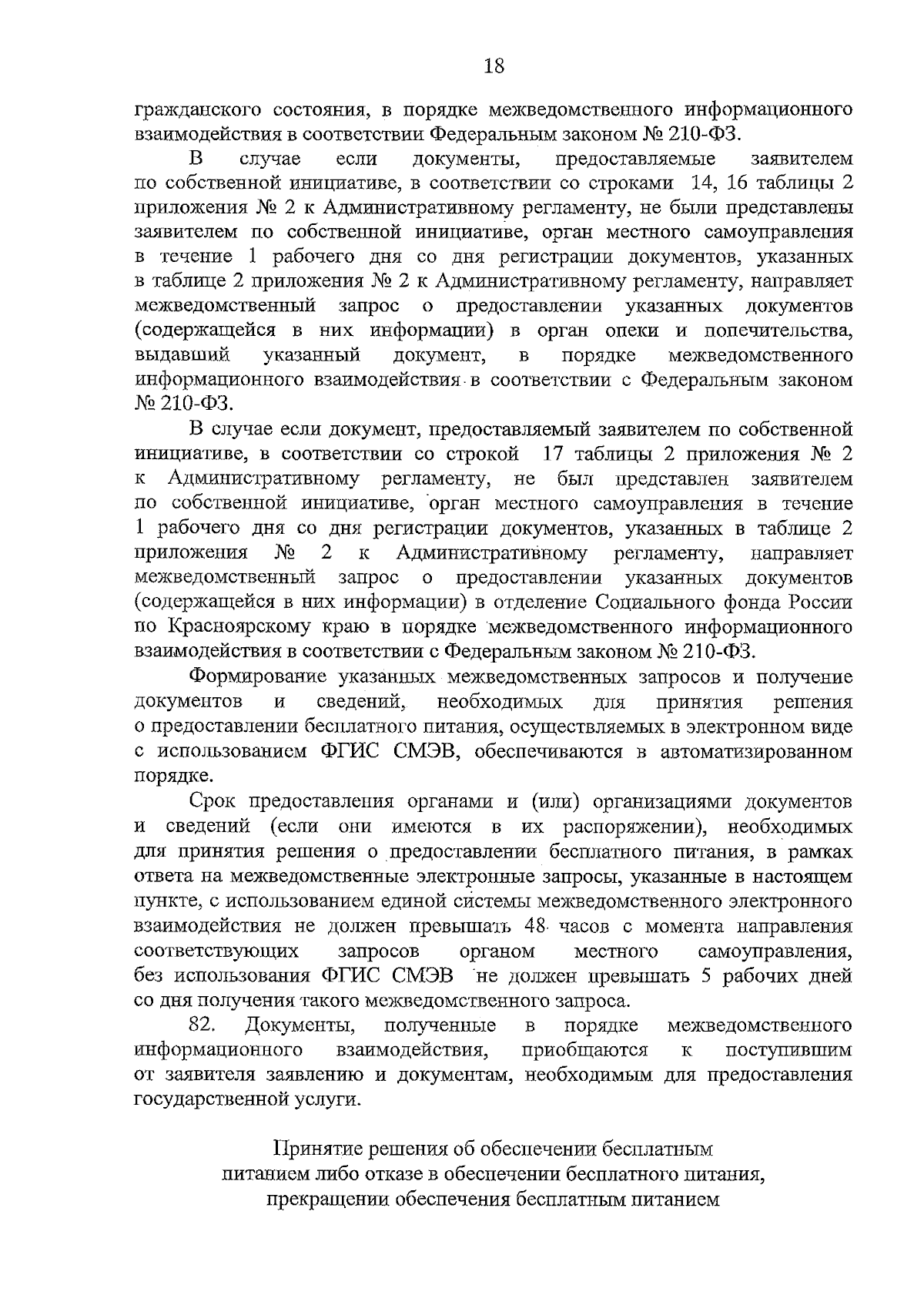 18

гражданского состояния, в порядке межведомственного информационного взаимодействия в соответствии Федеральным законом № 210-ФЗ.

В случае если документы, предоставляемые заявителем по собственной инициативе, в соответствии со строками 14, 16 таблицы 2 приложения № 2 к Административному регламенту, не были представлены заявителем по собственной инициативе, орган местного самоуправления в течение 1 рабочего дня со дня регистрации документов, указанных в таблице 2 приложения № 2 к Административному регламенту, направляет межведомственный запрос о предоставлении указанных документов (содержащейся в них информации) в орган опеки и попечительства, выдавший указанный документ, в порядке межведомственного информационного взаимодействия в соответствии с Федеральным законом № 210-ФЗ.

В случае если документ, предоставляемый заявителем по собственной инициативе, в соответствии со строкой 17 таблицы 2 приложения № 2 к Административному регламенту, не был представлен заявителем по собственной инициативе, орган местного самоуправления в течение 1 рабочего дня со дня регистрации документов, указанных в таблице 2 приложения № 2 к Административному регламенту, направляет межведомственный запрос о предоставлении указанных документов (содержащейся в них информации) в отделение Социального фонда России по Красноярскому краю в порядке межведомственного информационного взаимодействия в соответствии с Федеральным законом № 210-ФЗ.

Формирование указанных межведомственных запросов и получение документов и сведений, необходимых для принятия решения о предоставлении бесплатного питания, осуществляемых в электронном виде с использованием ФГИС СМЭВ, обеспечиваются в автоматизированном порядке.

Срок предоставления органами и (или) организациями документов и сведений (если они имеются в их распоряжении), необходимых для принятия решения о предоставлении бесплатного питания, в рамках ответа на межведомственные электронные запросы, указанные в настоящем пункте, с использованием единой системы межведомственного электронного взаимодействия не должен превышать 48 часов с момента направления соответствующих запросов органом местного самоуправления, без использования ФГИС СМЭВ не должен превышать 5 рабочих дней со дня получения такого межведомственного запроса.

82. Документы, полученные в порядке межведомственного информационного взаимодействия, приобщаются к поступившим от заявителя заявлению и документам, необходимым для предоставления государственной услуги.

Принятие решения об обеспечении бесплатным
питанием либо отказе в обеспечении бесплатного питания,
прекращении обеспечения бесплатным питанием